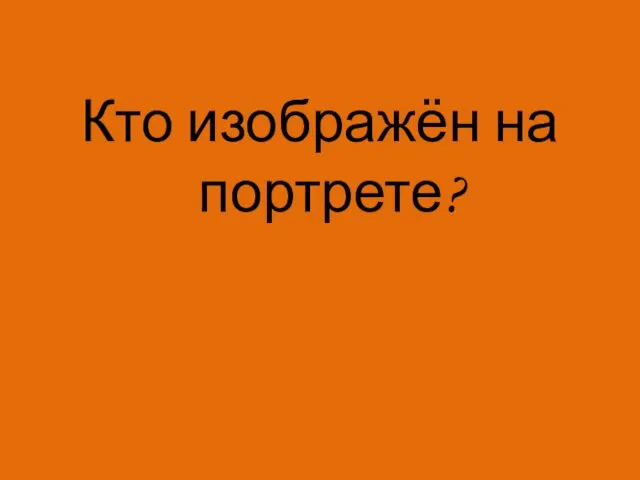 Кто изображён на портрете?